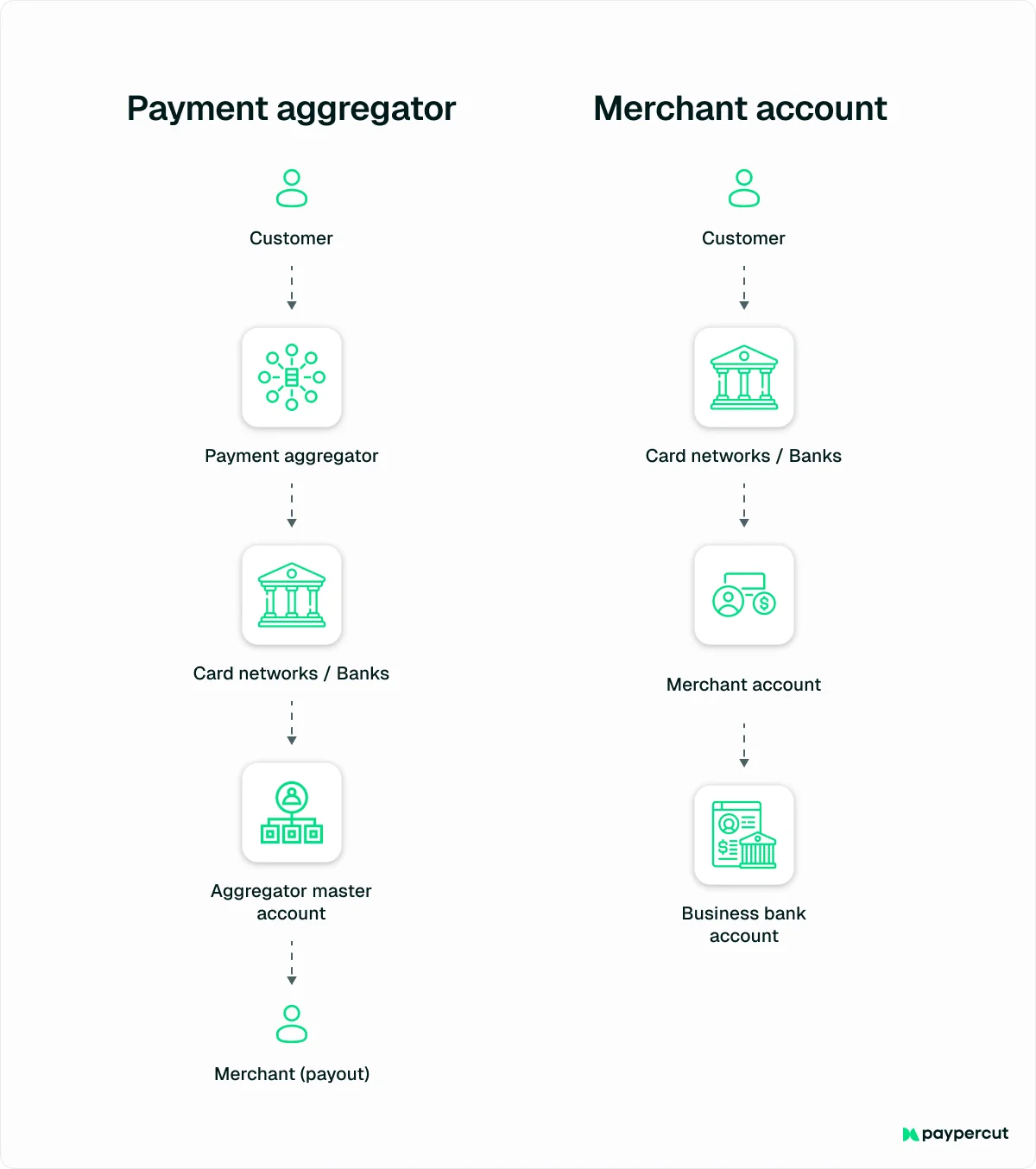 Payment aggregator

Customer

Payment aggregator

Card networks / Banks

Aggregator master account

Merchant (payout)

Merchant account

Customer

Card networks / Banks

Merchant account

Business bank account

paypercut